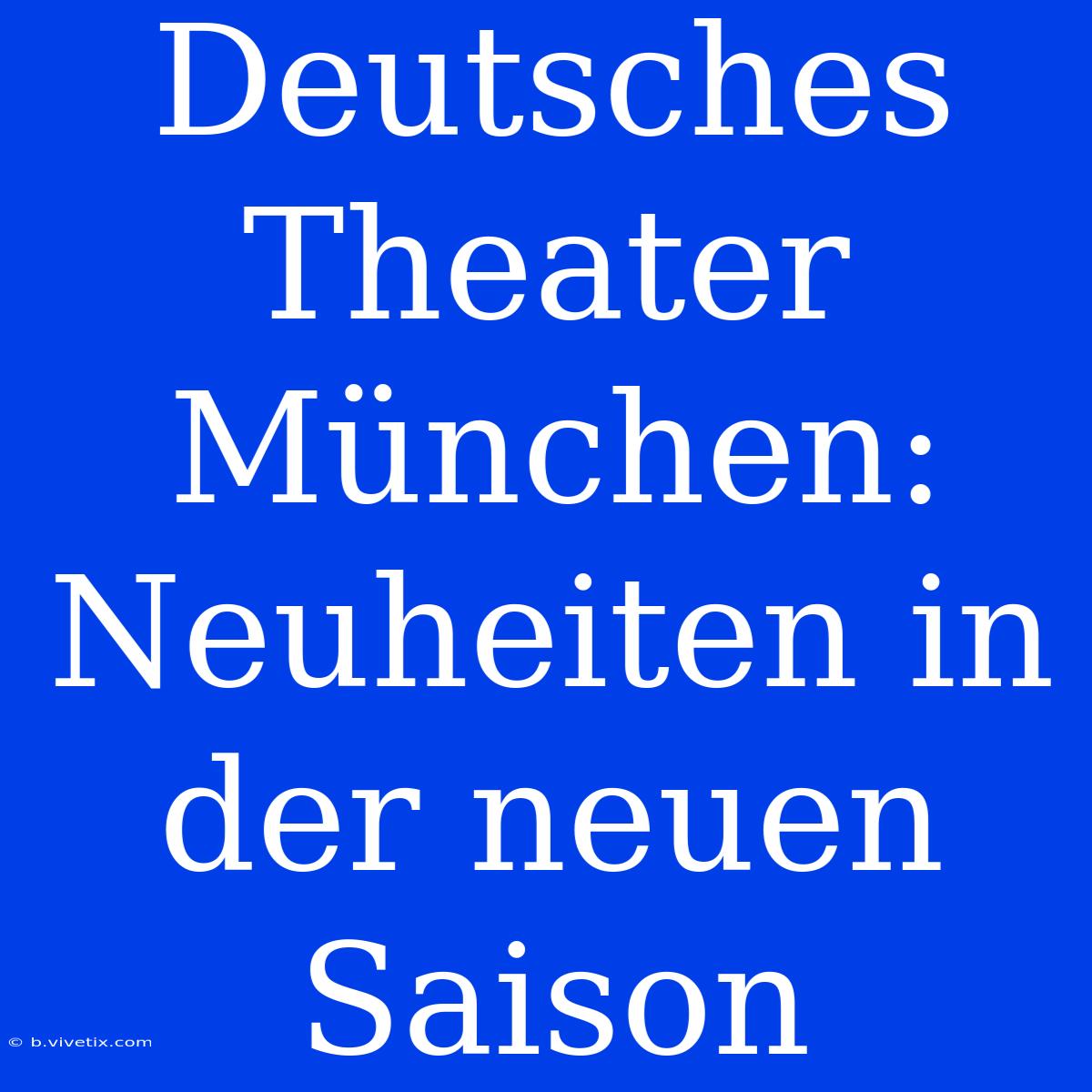 Deutsches Theater München: Neuheiten in der neuen Saison

© b.vivetix.com